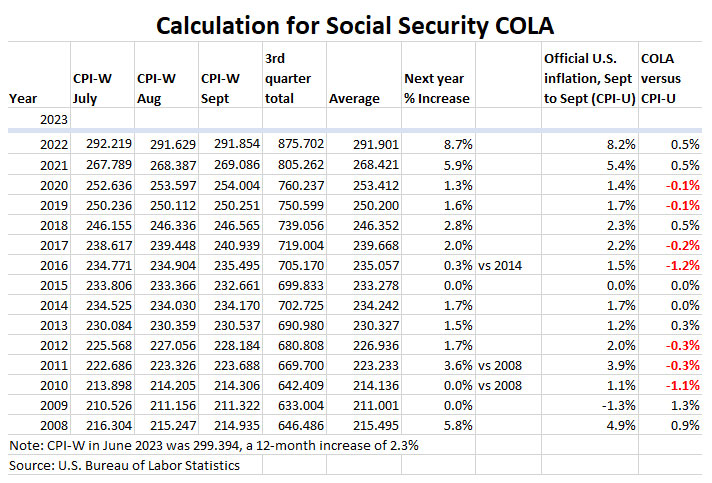 Calculation for Social Security COLA

| Year | CPI-W July | CPI-W Aug | CPI-W Sept | 3rd quarter total | Average | Next year % Increase | | Official U.S. inflation, Sept to Sept (CPI-U) | COLA versus CPI-U |
|---|---|---|---|---|---|---|---|---|---|
| 2023 | | | | | | | | | |
| 2022 | 292.219 | 291.629 | 291.854 | 875.702 | 291.901 | 8.7% | | 8.2% | 0.5% |
| 2021 | 267.789 | 268.387 | 269.086 | 805.262 | 268.421 | 5.9% | | 5.4% | 0.5% |
| 2020 | 252.636 | 253.597 | 254.004 | 760.237 | 253.412 | 1.3% | | 1.4% | -0.1% |
| 2019 | 250.236 | 250.112 | 250.251 | 750.599 | 250.200 | 1.6% | | 1.7% | -0.1% |
| 2018 | 246.155 | 246.336 | 246.565 | 739.056 | 246.352 | 2.8% | | 2.3% | 0.5% |
| 2017 | 238.617 | 239.448 | 240.939 | 719.004 | 239.668 | 2.0% | | 2.2% | -0.2% |
| 2016 | 234.771 | 234.904 | 235.495 | 705.170 | 235.057 | 0.3% | vs 2014 | 1.5% | -1.2% |
| 2015 | 233.806 | 233.366 | 232.661 | 699.833 | 233.278 | 0.0% | | 0.0% | 0.0% |
| 2014 | 234.525 | 234.030 | 234.170 | 702.725 | 234.242 | 1.7% | | 1.7% | 0.0% |
| 2013 | 230.084 | 230.359 | 230.537 | 690.980 | 230.327 | 1.5% | | 1.2% | 0.3% |
| 2012 | 225.568 | 227.056 | 228.184 | 680.808 | 226.936 | 1.7% | | 2.0% | -0.3% |
| 2011 | 222.686 | 223.326 | 223.688 | 669.700 | 223.233 | 3.6% | vs 2008 | 3.9% | -0.3% |
| 2010 | 213.898 | 214.205 | 214.306 | 642.409 | 214.136 | 0.0% | vs 2008 | 1.1% | -1.1% |
| 2009 | 210.526 | 211.156 | 211.322 | 633.004 | 211.001 | 0.0% | | -1.3% | 1.3% |
| 2008 | 216.304 | 215.247 | 214.935 | 646.486 | 215.495 | 5.8% | | 4.9% | 0.9% |

Note: CPI-W in June 2023 was 299.394, a 12-month increase of 2.3%
Source: U.S. Bureau of Labor Statistics